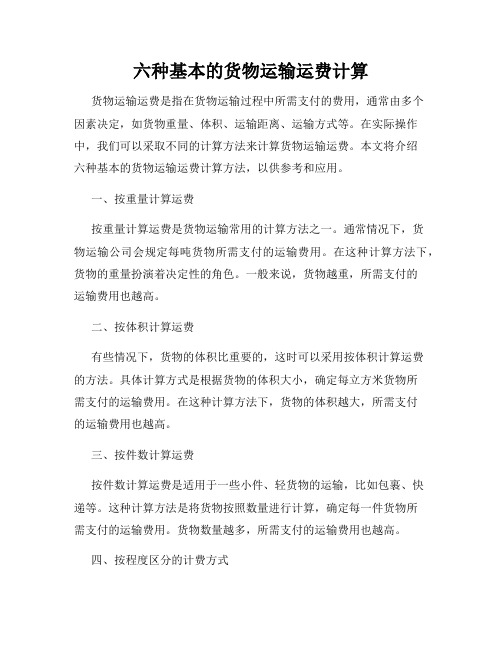 六种基本的货物运输运费计算

货物运输运费是指在货物运输过程中所需支付的费用，通常由多个因素决定，如货物重量、体积、运输距离、运输方式等。在实际操作中，我们可以采取不同的计算方法来计算货物运输运费。本文将介绍六种基本的货物运输运费计算方法，以供参考和应用。

一、按重量计算运费

按重量计算运费是货物运输常用的计算方法之一。通常情况下，货物运输公司会规定每吨货物所需支付的运输费用。在这种计算方法下，货物的重量扮演着决定性的角色。一般来说，货物越重，所需支付的运输费用也越高。

二、按体积计算运费

有些情况下，货物的体积比重要的，这时可以采用按体积计算运费的方法。具体计算方式是根据货物的体积大小，确定每立方米货物所需支付的运输费用。在这种计算方法下，货物的体积越大，所需支付的运输费用也越高。

三、按件数计算运费

按件数计算运费是适用于一些小件、轻货物的运输，比如包裹、快递等。这种计算方法是将货物按照数量进行计算，确定每一件货物所需支付的运输费用。货物数量越多，所需支付的运输费用也越高。

四、按程度区分的计费方式